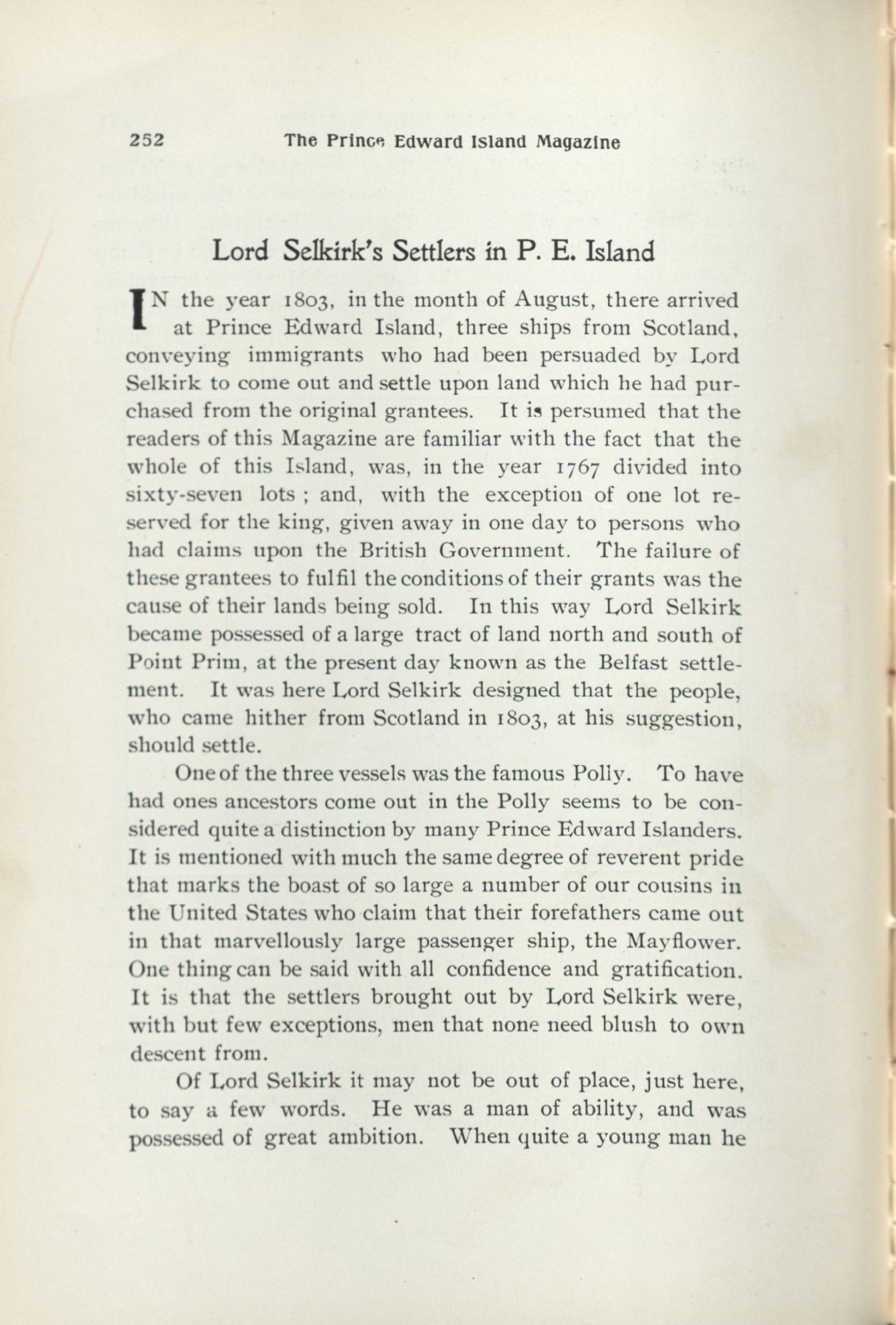 252 The Prince Edward Island Magazine

Lord Selkirk's Settlers in P. E. Island

IN the year 1803, in the month of August, there arrived at Prince Edward Island, three ships from Scotland, conveying immigrants who had been persuaded by Lord Selkirk to come out and settle upon land which he had purchased from the original grantees. It is persumed that the readers of this Magazine are familiar with the fact that the whole of this Island, was, in the year 1767 divided into sixty-seven lots ; and, with the exception of one lot reserved for the king, given away in one day to persons who had claims upon the British Government. The failure of these grantees to fulfil the conditions of their grants was the cause of their lands being sold. In this way Lord Selkirk became possessed of a large tract of land north and south of Point Prim, at the present day known as the Belfast settlement. It was here Lord Selkirk designed that the people, who came hither from Scotland in 1803, at his suggestion, should settle.

One of the three vessels was the famous Polly. To have had ones ancestors come out in the Polly seems to be considered quite a distinction by many Prince Edward Islanders. It is mentioned with much the same degree of reverent pride that marks the boast of so large a number of our cousins in the United States who claim that their forefathers came out in that marvellously large passenger ship, the Mayflower. One thing can be said with all confidence and gratification. It is that the settlers brought out by Lord Selkirk were, with but few exceptions, men that none need blush to own descent from.

Of Lord Selkirk it may not be out of place, just here, to say a few words. He was a man of ability, and was possessed of great ambition. When quite a young man he